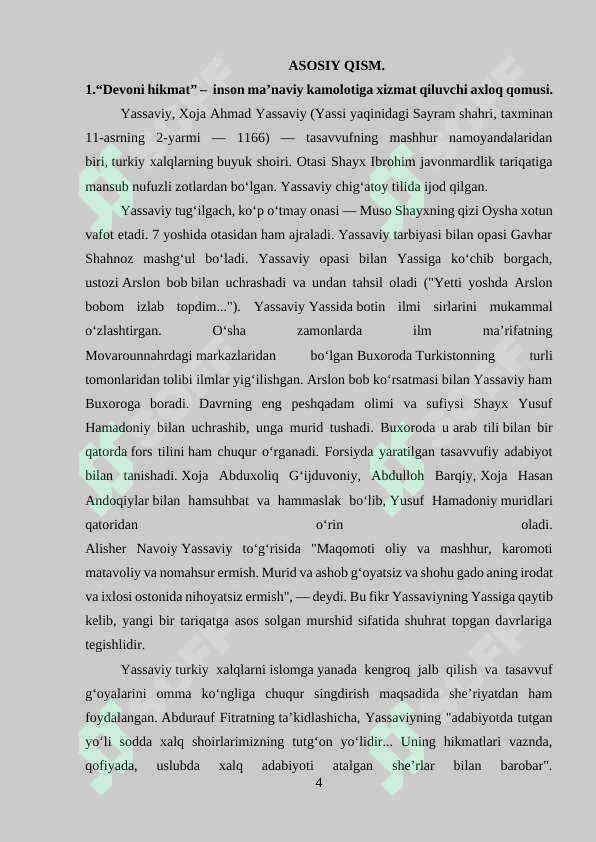 ASOSIY QISM.

1."Devoni hikmat" – inson ma'naviy kamolotiga xizmat qiluvchi axloq qomusi.

Yassaviy, Xoja Ahmad Yassaviy (Yassi yaqinidagi Sayram shahri, taxminan 11-asrning 2-yarmi — 1166) — tasavvufning mashhur namoyandalaridan biri, turkiy xalqlarning buyuk shoiri. Otasi Shayx Ibrohim javonmardlik tariqatiga mansub nufuzli zotlardan bo'lgan. Yassaviy chig'atoy tilida ijod qilgan.

Yassaviy tug'ilgach, ko'p o'tmay onasi — Muso Shayxning qizi Oysha xotun vafot etadi. 7 yoshida otasidan ham ajraladi. Yassaviy tarbiyasi bilan opasi Gavhar Shahnoz mashg'ul bo'ladi. Yassaviy opasi bilan Yassiga ko'chib borgach, ustozi Arslon bob bilan uchrashadi va undan tahsil oladi ("Yetti yoshda Arslon bobom izlab topdim..."). Yassaviy Yassida botin ilmi sirlarini mukammal o'zlashtirgan. O'sha zamonlarda ilm ma'rifatning Movarounnahrdagi markazlaridan bo'lgan Buxoroda Turkistonning turli tomonlaridan tolibi ilmlar yig'ilishgan. Arslon bob ko'rsatmasi bilan Yassaviy ham Buxoroga boradi. Davrning eng peshqadam olimi va sufiysi Shayx Yusuf Hamadoniy bilan uchrashib, unga murid tushadi. Buxoroda u arab tili bilan bir qatorda fors tilini ham chuqur o'rganadi. Forsiyda yaratilgan tasavvufiy adabiyot bilan tanishadi. Xoja Abduxoliq G'ijduvoniy, Abdulloh Barqiy, Xoja Hasan Andoqiylar bilan hamsuhbat va hammaslak bo'lib, Yusuf Hamadoniy muridlari qatoridan o'rin oladi.
Alisher Navoiy Yassaviy to'g'risida "Maqomoti oliy va mashhur, karomoti matavoliy va nomahsur ermish. Murid va ashob g'oyatsiz va shohu gado aning irodat va ixlosi ostonida nihoyatsiz ermish", — deydi. Bu fikr Yassaviyning Yassiga qaytib kelib, yangi bir tariqatga asos solgan murshid sifatida shuhrat topgan davrlariga tegishlidir.

Yassaviy turkiy xalqlarni islomga yanada kengroq jalb qilish va tasavvuf g'oyalarini omma ko'ngliga chuqur singdirish maqsadida she'riyatdan ham foydalangan. Abdurauf Fitratning ta'kidlashicha, Yassaviyning "adabiyotda tutgan yo'li sodda xalq shoirlarimizning tutg'on yo'lidir... Uning hikmatlari vaznda, qofiyada, uslubda xalq adabiyoti atalgan she'rlar bilan barobar".

4